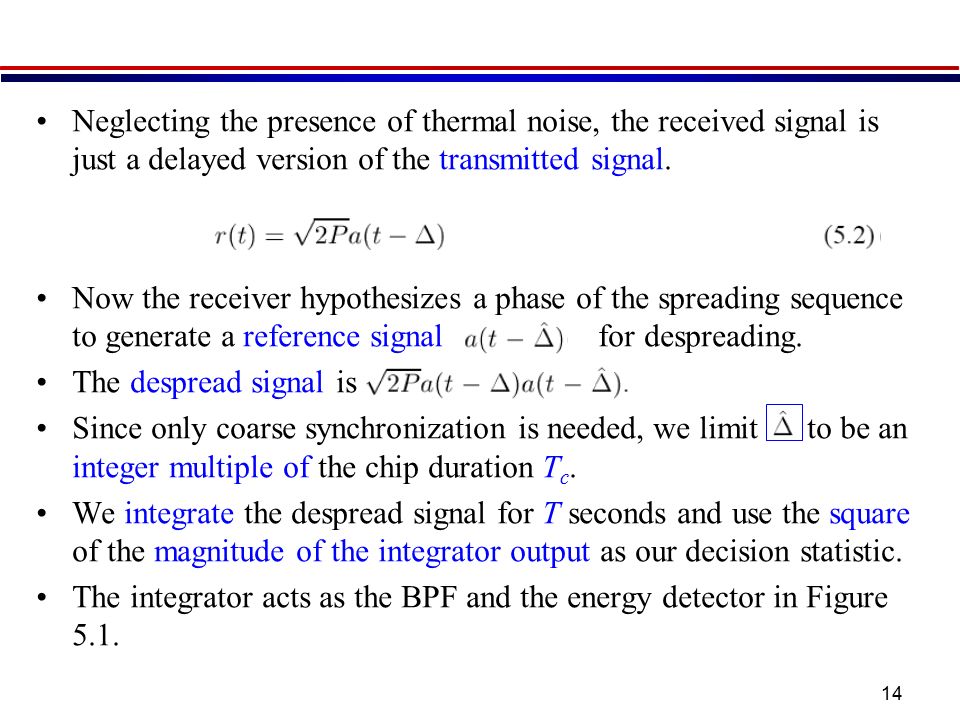 • Neglecting the presence of thermal noise, the received signal is just a delayed version of the transmitted signal.

$r(t) = \sqrt{2P}a(t - \Delta)$ (5.2)

• Now the receiver hypothesizes a phase of the spreading sequence to generate a reference signal $a(t - \hat{\Delta})$ for despreading.
• The despread signal is $\sqrt{2P}a(t - \Delta)a(t - \hat{\Delta})$.
• Since only coarse synchronization is needed, we limit $\hat{\Delta}$ to be an integer multiple of the chip duration $T_c$.
• We integrate the despread signal for $T$ seconds and use the square of the magnitude of the integrator output as our decision statistic.
• The integrator acts as the BPF and the energy detector in Figure 5.1.

14